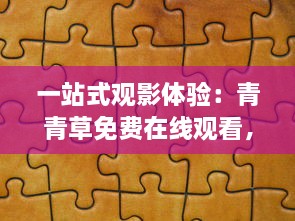 一站式观影体验：青青草免费在线观看，